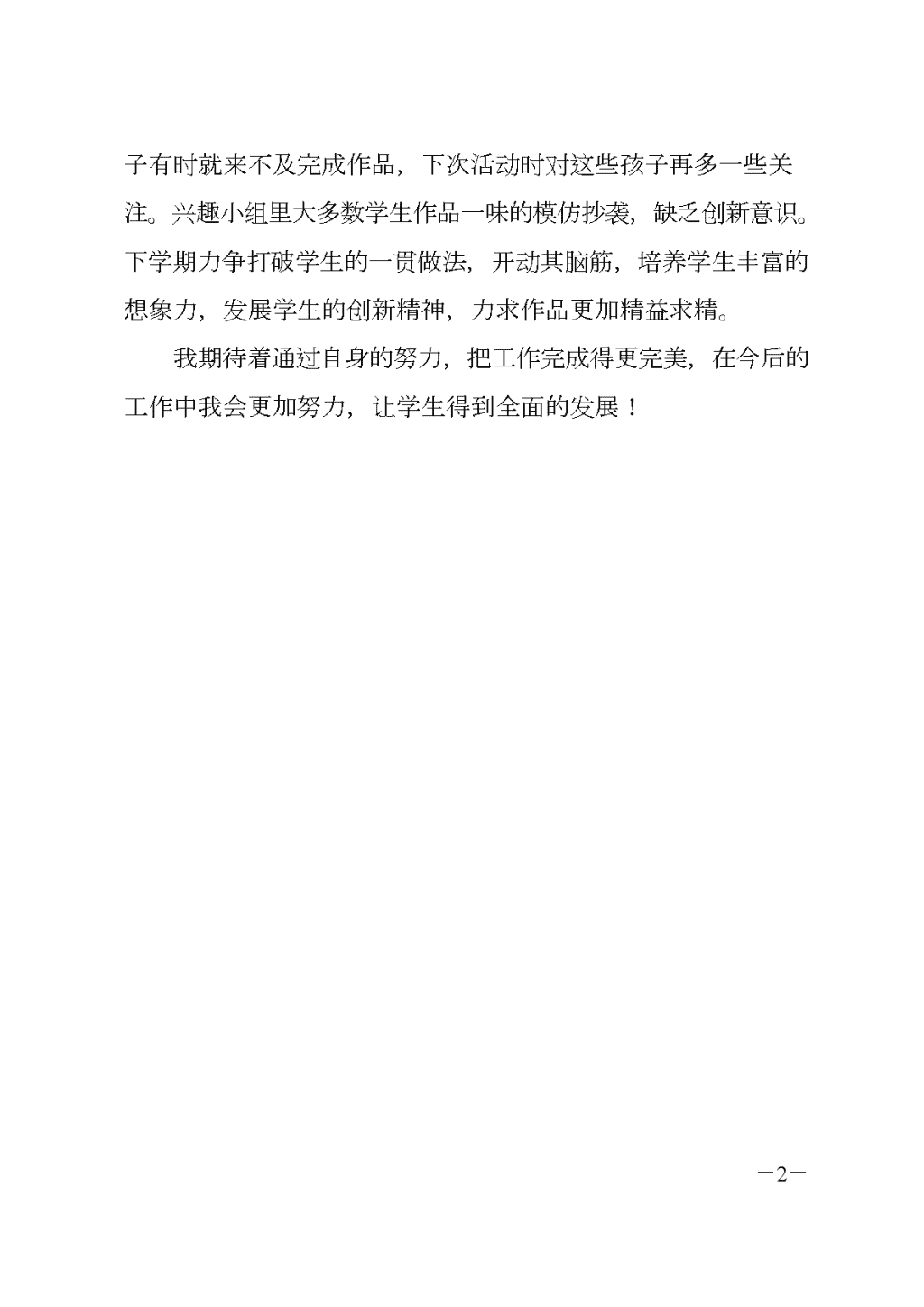 子有时就来不及完成作品，下次活动时对这些孩子再多一些关注。兴趣小组里大多数学生作品一味的模仿抄袭，缺乏创新意识。下学期力争打破学生的一贯做法，开动其脑筋，培养学生丰富的想象力，发展学生的创新精神，力求作品更加精益求精。

我期待着通过自身的努力，把工作完成得更完美，在今后的工作中我会更加努力，让学生得到全面的发展！

—2—